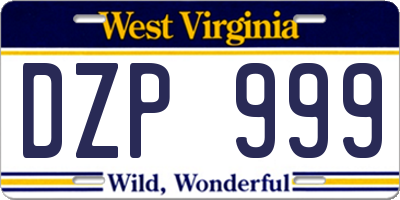 West Virginia

DZP 999

Wild, Wonderful